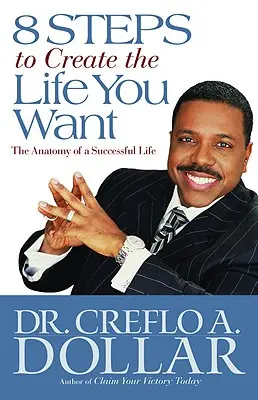 8 STEPS
to Create the
Life You Want

The Anatomy of a Successful Life

DR. CREFLO A. DOLLAR

Author of Claim Your Victory Today